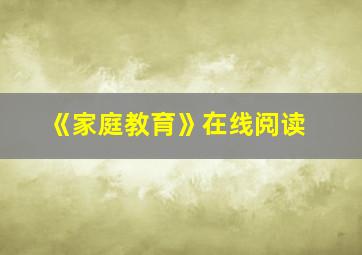 《家庭教育》在线阅读